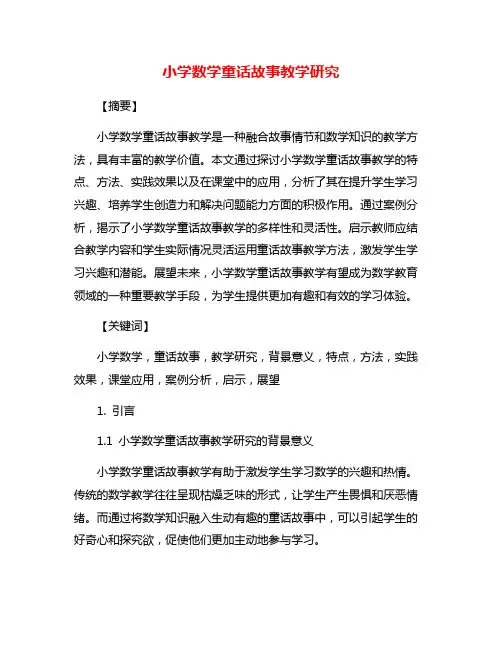 小学数学童话故事教学研究

【摘要】

小学数学童话故事教学是一种融合故事情节和数学知识的教学方法，具有丰富的教学价值。本文通过探讨小学数学童话故事教学的特点、方法、实践效果以及在课堂中的应用，分析了其在提升学生学习兴趣、培养学生创造力和解决问题能力方面的积极作用。通过案例分析，揭示了小学数学童话故事教学的多样性和灵活性。启示教师应结合教学内容和学生实际情况灵活运用童话故事教学方法，激发学生学习兴趣和潜能。展望未来，小学数学童话故事教学有望成为数学教育领域的一种重要教学手段，为学生提供更加有趣和有效的学习体验。

【关键词】

小学数学，童话故事，教学研究，背景意义，特点，方法，实践效果，课堂应用，案例分析，启示，展望

1. 引言

1.1 小学数学童话故事教学研究的背景意义

小学数学童话故事教学有助于激发学生学习数学的兴趣和热情。传统的数学教学往往呈现枯燥乏味的形式，让学生产生畏惧和厌恶情绪。而通过将数学知识融入生动有趣的童话故事中，可以引起学生的好奇心和探究欲，促使他们更加主动地参与学习。